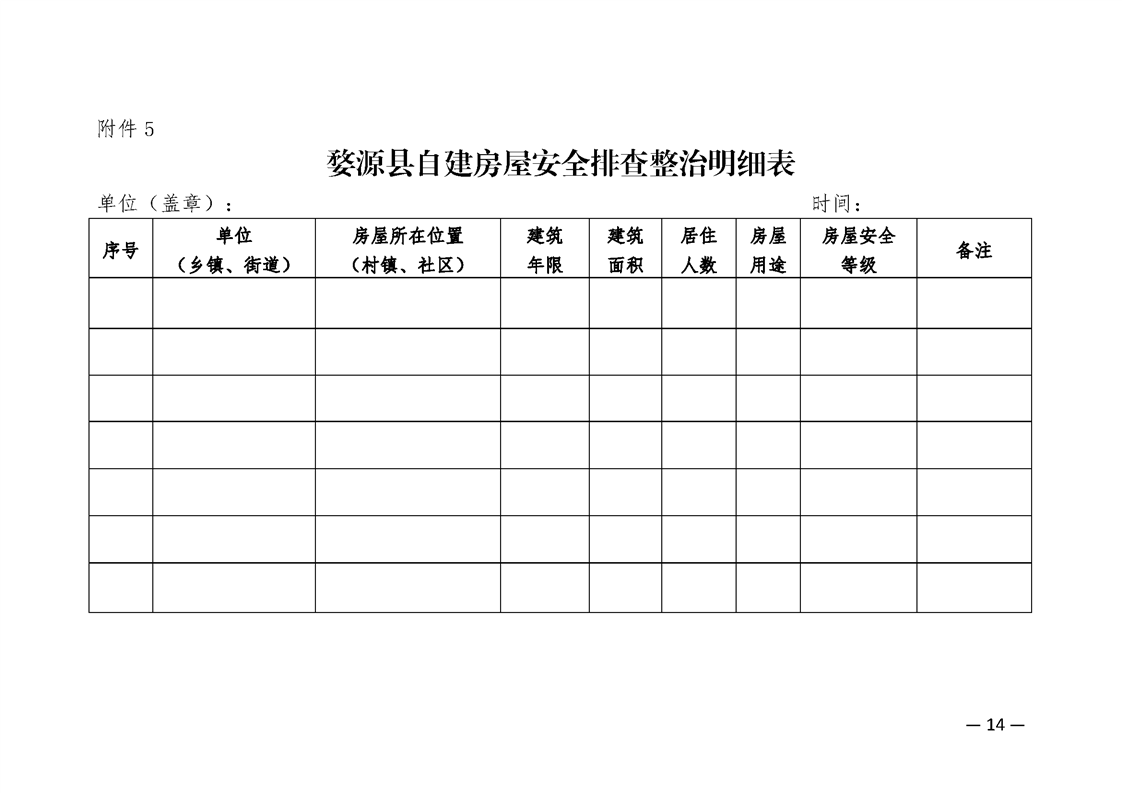 附件 5

婺源县自建房屋安全排查整治明细表

单位（盖章）：　　　　　　　　　　　　　　　　　　　　　　　　　　时间：

| 序号 | 单位（乡镇、街道） | 房屋所在位置（村镇、社区） | 建筑年限 | 建筑面积 | 居住人数 | 房屋用途 | 房屋安全等级 | 备注 |
|---|---|---|---|---|---|---|---|---|
| | | | | | | | | |
| | | | | | | | | |
| | | | | | | | | |
| | | | | | | | | |
| | | | | | | | | |
| | | | | | | | | |
| | | | | | | | | |

— 14 —